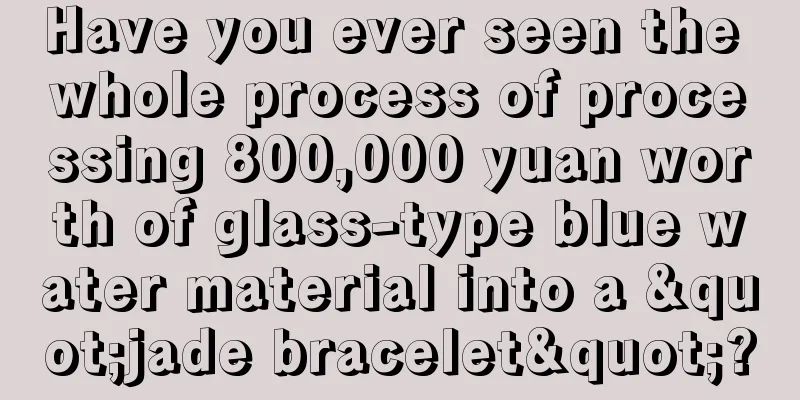 Have you ever seen the whole process of processing 800,000 yuan worth of glass-type blue water material into a &quot;jade bracelet&quot;?